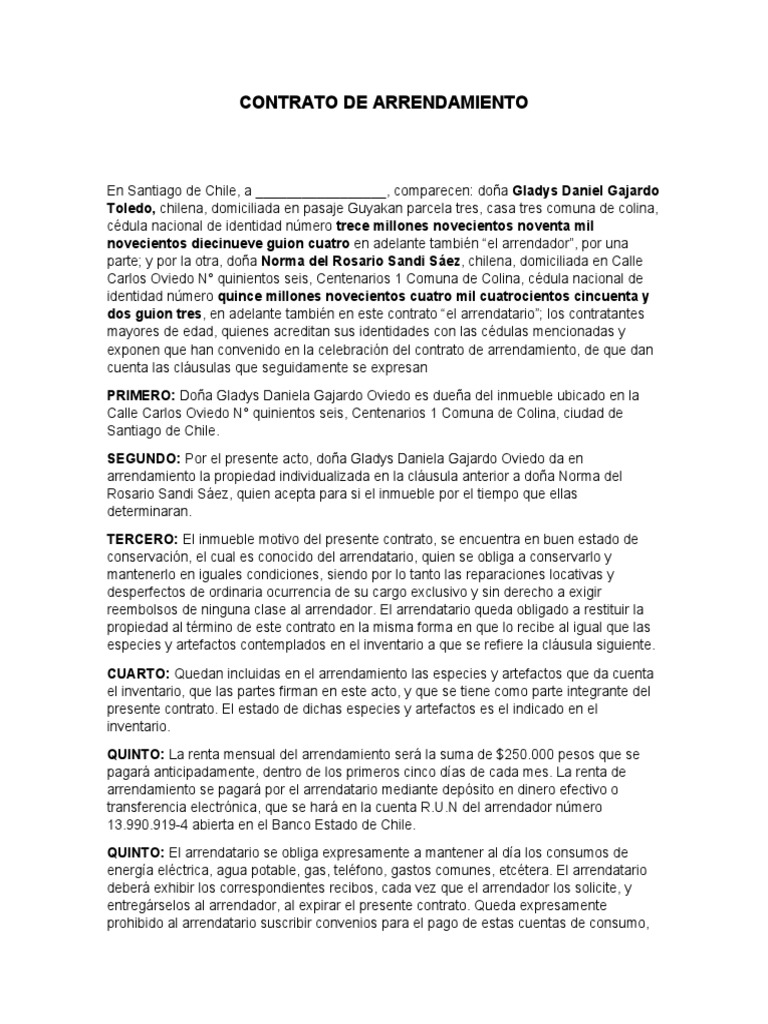 CONTRATO DE ARRENDAMIENTO

En Santiago de Chile, a _________________, comparecen: doña Gladys Daniel Gajardo Toledo, chilena, domiciliada en pasaje Guyakan parcela tres, casa tres comuna de colina, cédula nacional de identidad número trece millones novecientos noventa mil novecientos diecinueve guion cuatro en adelante también "el arrendador", por una parte; y por la otra, doña Norma del Rosario Sandi Sáez, chilena, domiciliada en Calle Carlos Oviedo N° quinientos seis, Centenarios 1 Comuna de Colina, cédula nacional de identidad número quince millones novecientos cuatro mil cuatrocientos cincuenta y dos guion tres, en adelante también en este contrato "el arrendatario"; los contratantes mayores de edad, quienes acreditan sus identidades con las cédulas mencionadas y exponen que han convenido en la celebración del contrato de arrendamiento, de que dan cuenta las cláusulas que seguidamente se expresan

PRIMERO: Doña Gladys Daniela Gajardo Oviedo es dueña del inmueble ubicado en la Calle Carlos Oviedo N° quinientos seis, Centenarios 1 Comuna de Colina, ciudad de Santiago de Chile.

SEGUNDO: Por el presente acto, doña Gladys Daniela Gajardo Oviedo da en arrendamiento la propiedad individualizada en la cláusula anterior a doña Norma del Rosario Sandi Sáez, quien acepta para si el inmueble por el tiempo que ellas determinaran.

TERCERO: El inmueble motivo del presente contrato, se encuentra en buen estado de conservación, el cual es conocido del arrendatario, quien se obliga a conservarlo y mantenerlo en iguales condiciones, siendo por lo tanto las reparaciones locativas y desperfectos de ordinaria ocurrencia de su cargo exclusivo y sin derecho a exigir reembolsos de ninguna clase al arrendador. El arrendatario queda obligado a restituir la propiedad al término de este contrato en la misma forma en que lo recibe al igual que las especies y artefactos contemplados en el inventario a que se refiere la cláusula siguiente.

CUARTO: Quedan incluidas en el arrendamiento las especies y artefactos que da cuenta el inventario, que las partes firman en este acto, y que se tiene como parte integrante del presente contrato. El estado de dichas especies y artefactos es el indicado en el inventario.

QUINTO: La renta mensual del arrendamiento será la suma de $250.000 pesos que se pagará anticipadamente, dentro de los primeros cinco días de cada mes. La renta de arrendamiento se pagará por el arrendatario mediante depósito en dinero efectivo o transferencia electrónica, que se hará en la cuenta R.U.N del arrendador número 13.990.919-4 abierta en el Banco Estado de Chile.

QUINTO: El arrendatario se obliga expresamente a mantener al día los consumos de energía eléctrica, agua potable, gas, teléfono, gastos comunes, etcétera. El arrendatario deberá exhibir los correspondientes recibos, cada vez que el arrendador los solicite, y entregárselos al arrendador, al expirar el presente contrato. Queda expresamente prohibido al arrendatario suscribir convenios para el pago de estas cuentas de consumo,